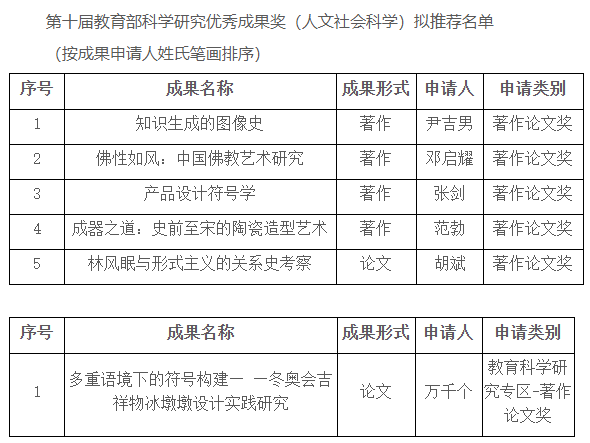 第十届教育部科学研究优秀成果奖（人文社会科学）拟推荐名单

（按成果申请人姓氏笔画排序）

| 序号 | 成果名称 | 成果形式 | 申请人 | 申请类别 |
|---|---|---|---|---|
| 1 | 知识生成的图像史 | 著作 | 尹吉男 | 著作论文奖 |
| 2 | 佛性如风：中国佛教艺术研究 | 著作 | 邓启耀 | 著作论文奖 |
| 3 | 产品设计符号学 | 著作 | 张剑 | 著作论文奖 |
| 4 | 成器之道：史前至宋的陶瓷造型艺术 | 著作 | 范勃 | 著作论文奖 |
| 5 | 林风眠与形式主义的关系史考察 | 论文 | 胡斌 | 著作论文奖 |

| 序号 | 成果名称 | 成果形式 | 申请人 | 申请类别 |
|---|---|---|---|---|
| 1 | 多重语境下的符号构建一 一冬奥会吉祥物冰墩墩设计实践研究 | 论文 | 万千个 | 教育科学研究专区-著作论文奖 |